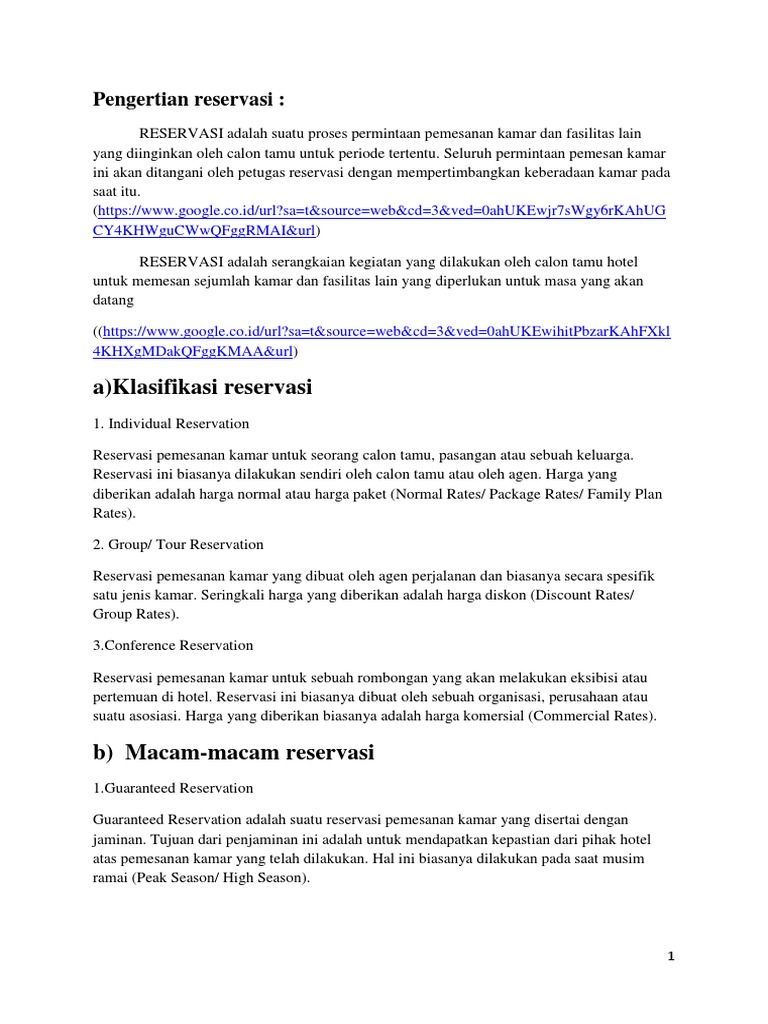 Pengertian reservasi :

RESERVASI adalah suatu proses permintaan pemesanan kamar dan fasilitas lain yang diinginkan oleh calon tamu untuk periode tertentu. Seluruh permintaan pemesan kamar ini akan ditangani oleh petugas reservasi dengan mempertimbangkan keberadaan kamar pada saat itu. (https://www.google.co.id/url?sa=t&source=web&cd=3&ved=0ahUKEwjr7sWgy6rKAhUGCY4KHWguCWwQFggRMAI&url)

RESERVASI adalah serangkaian kegiatan yang dilakukan oleh calon tamu hotel untuk memesan sejumlah kamar dan fasilitas lain yang diperlukan untuk masa yang akan datang

((https://www.google.co.id/url?sa=t&source=web&cd=3&ved=0ahUKEwihitPbzarKAhFXkl4KHXgMDakQFggKMAA&url)

a)Klasifikasi reservasi

1. Individual Reservation

Reservasi pemesanan kamar untuk seorang calon tamu, pasangan atau sebuah keluarga. Reservasi ini biasanya dilakukan sendiri oleh calon tamu atau oleh agen. Harga yang diberikan adalah harga normal atau harga paket (Normal Rates/ Package Rates/ Family Plan Rates).

2. Group/ Tour Reservation

Reservasi pemesanan kamar yang dibuat oleh agen perjalanan dan biasanya secara spesifik satu jenis kamar. Seringkali harga yang diberikan adalah harga diskon (Discount Rates/ Group Rates).

3.Conference Reservation

Reservasi pemesanan kamar untuk sebuah rombongan yang akan melakukan eksibisi atau pertemuan di hotel. Reservasi ini biasanya dibuat oleh sebuah organisasi, perusahaan atau suatu asosiasi. Harga yang diberikan biasanya adalah harga komersial (Commercial Rates).

b) Macam-macam reservasi

1.Guaranteed Reservation

Guaranteed Reservation adalah suatu reservasi pemesanan kamar yang disertai dengan jaminan. Tujuan dari penjaminan ini adalah untuk mendapatkan kepastian dari pihak hotel atas pemesanan kamar yang telah dilakukan. Hal ini biasanya dilakukan pada saat musim ramai (Peak Season/ High Season).

1